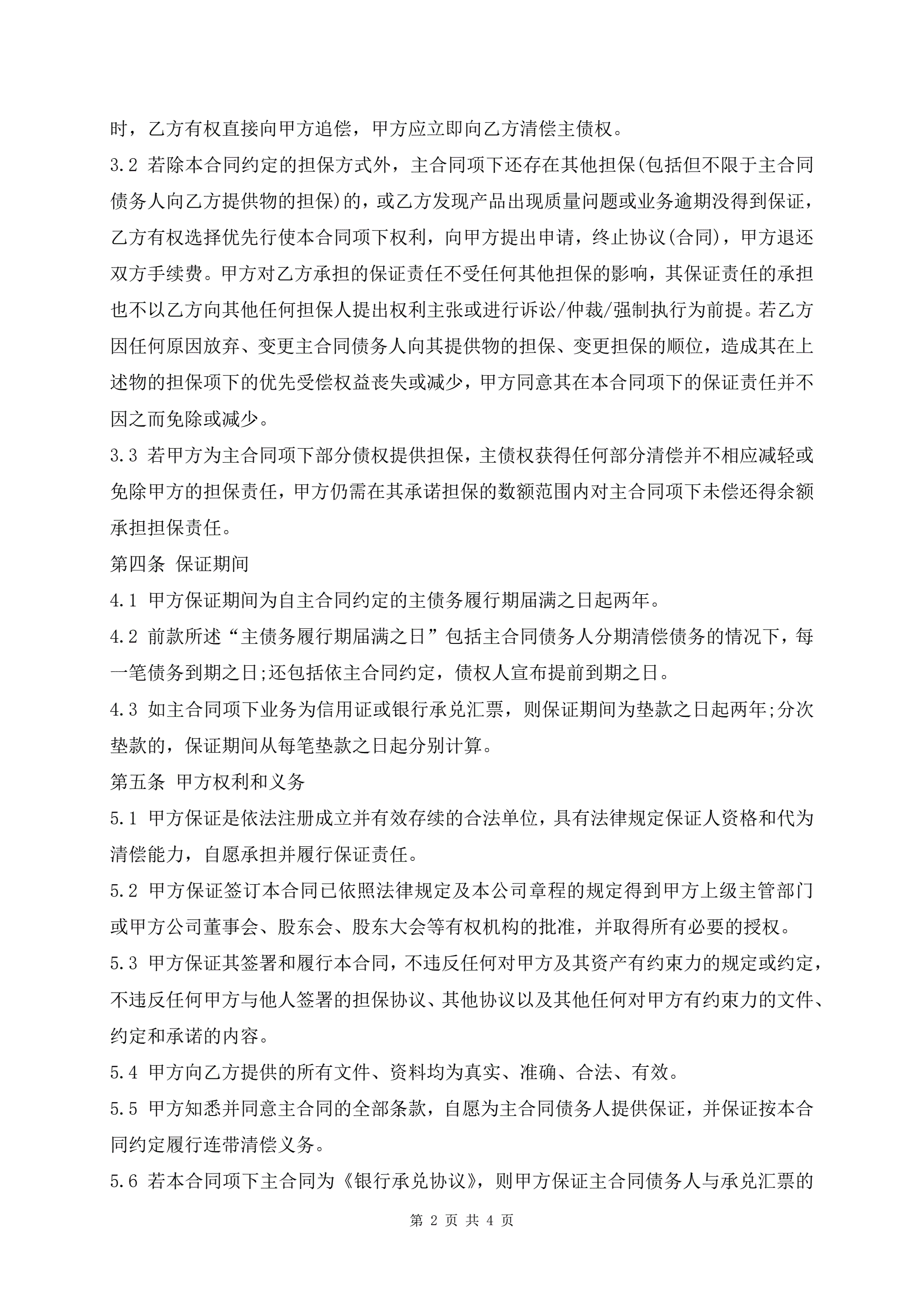 时，乙方有权直接向甲方追偿，甲方应立即向乙方清偿主债权。

3.2 若除本合同约定的担保方式外，主合同项下还存在其他担保(包括但不限于主合同债务人向乙方提供物的担保)的，或乙方发现产品出现质量问题或业务逾期没得到保证，乙方有权选择优先行使本合同项下权利，向甲方提出申请，终止协议(合同)，甲方退还双方手续费。甲方对乙方承担的保证责任不受任何其他担保的影响，其保证责任的承担也不以乙方向其他任何担保人提出权利主张或进行诉讼/仲裁/强制执行为前提。若乙方因任何原因放弃、变更主合同债务人向其提供物的担保、变更担保的顺位，造成其在上述物的担保项下的优先受偿权益丧失或减少，甲方同意其在本合同项下的保证责任并不因之而免除或减少。

3.3 若甲方为主合同项下部分债权提供担保，主债权获得任何部分清偿并不相应减轻或免除甲方的担保责任，甲方仍需在其承诺担保的数额范围内对主合同项下未偿还得余额承担担保责任。

第四条 保证期间

4.1 甲方保证期间为自主合同约定的主债务履行期届满之日起两年。

4.2 前款所述“主债务履行期届满之日”包括主合同债务人分期清偿债务的情况下，每一笔债务到期之日;还包括依主合同约定，债权人宣布提前到期之日。

4.3 如主合同项下业务为信用证或银行承兑汇票，则保证期间为垫款之日起两年;分次垫款的，保证期间从每笔垫款之日起分别计算。

第五条 甲方权利和义务

5.1 甲方保证是依法注册成立并有效存续的合法单位，具有法律规定保证人资格和代为清偿能力，自愿承担并履行保证责任。

5.2 甲方保证签订本合同已依照法律规定及本公司章程的规定得到甲方上级主管部门或甲方公司董事会、股东会、股东大会等有权机构的批准，并取得所有必要的授权。

5.3 甲方保证其签署和履行本合同，不违反任何对甲方及其资产有约束力的规定或约定，不违反任何甲方与他人签署的担保协议、其他协议以及其他任何对甲方有约束力的文件、约定和承诺的内容。

5.4 甲方向乙方提供的所有文件、资料均为真实、准确、合法、有效。

5.5 甲方知悉并同意主合同的全部条款，自愿为主合同债务人提供保证，并保证按本合同约定履行连带清偿义务。

5.6 若本合同项下主合同为《银行承兑协议》，则甲方保证主合同债务人与承兑汇票的

第 2 页 共 4 页